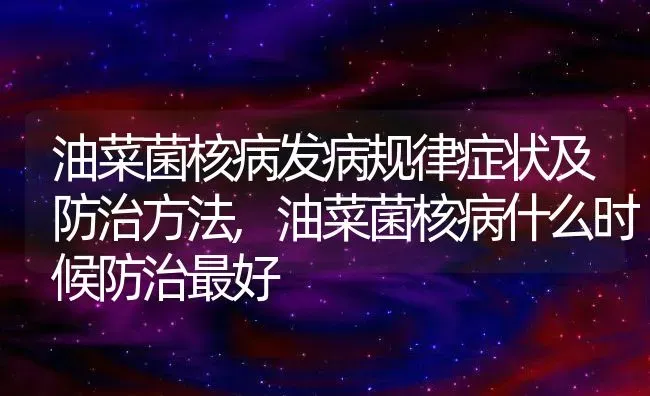 油菜菌核病发病规律症状及防治方法，油菜菌核病什么时候防治最好